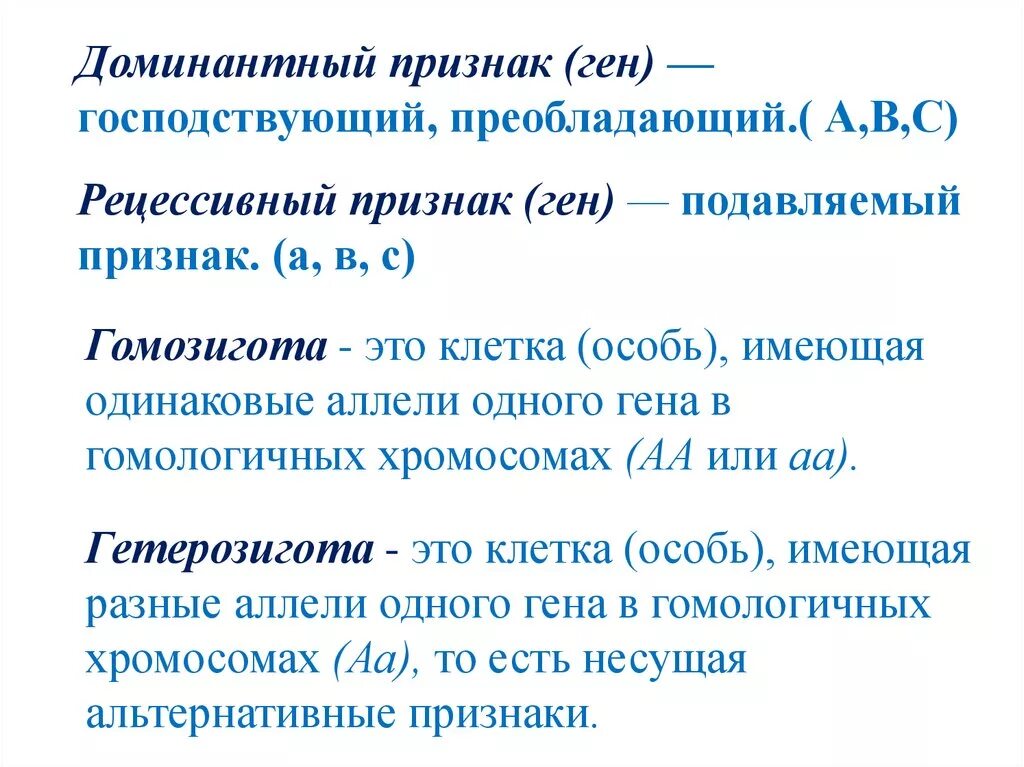 Доминантный признак (ген) — господствующий, преобладающий.( А,В,С)

Рецессивный признак (ген) — подавляемый признак. (а, в, с)

Гомозигота - это клетка (особь), имеющая одинаковые аллели одного гена в гомологичных хромосомах (АА или аа).

Гетерозигота - это клетка (особь), имеющая разные аллели одного гена в гомологичных хромосомах (Аа), то есть несущая альтернативные признаки.